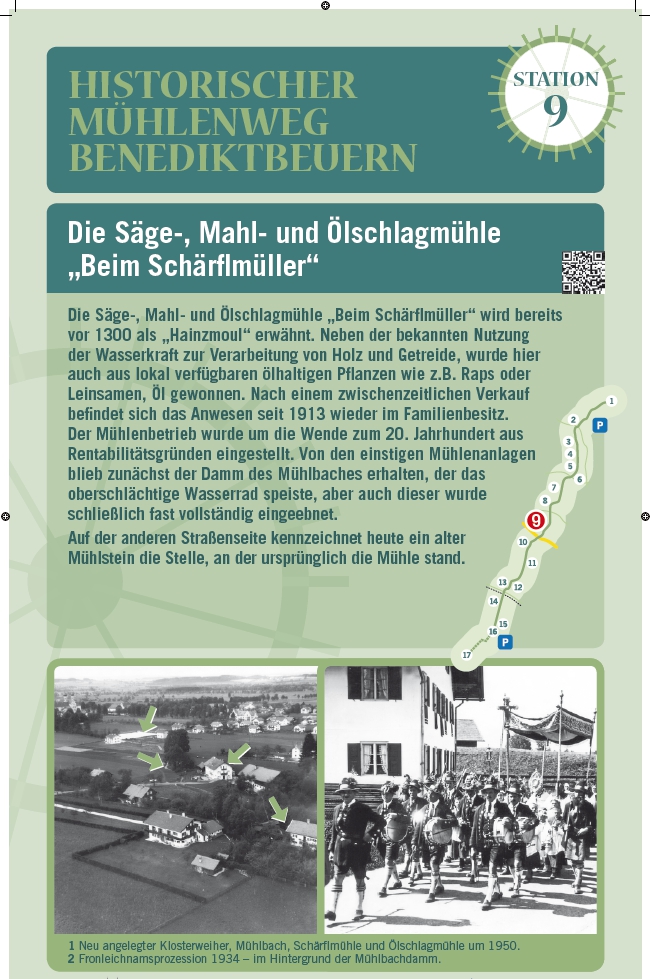 HISTORISCHER MÜHLENWEG BENEDIKTBEUERN

STATION 9

Die Säge-, Mahl- und Ölschlagmühle „Beim Schärflmüller“

Die Säge-, Mahl- und Ölschlagmühle „Beim Schärflmüller“ wird bereits vor 1300 als „Hainzmoul“ erwähnt. Neben der bekannten Nutzung der Wasserkraft zur Verarbeitung von Holz und Getreide, wurde hier auch aus lokal verfügbaren ölhaltigen Pflanzen wie z.B. Raps oder Leinsamen, Öl gewonnen. Nach einem zwischenzeitlichen Verkauf befindet sich das Anwesen seit 1913 wieder im Familienbesitz. Der Mühlenbetrieb wurde um die Wende zum 20. Jahrhundert aus Rentabilitätsgründen eingestellt. Von den einstigen Mühlenanlagen blieb zunächst der Damm des Mühlbaches erhalten, der das oberschlächtige Wasserrad speiste, aber auch dieser wurde schließlich fast vollständig eingeebnet.

Auf der anderen Straßenseite kennzeichnet heute ein alter Mühlstein die Stelle, an der ursprünglich die Mühle stand.

1 2 P 3 4 5 6 7 8 9 10 11 12 13 14 15 16 P 17

1 Neu angelegter Klosterweiher, Mühlbach, Schärflmühle und Ölschlagmühle um 1950.
2 Fronleichnamsprozession 1934 – im Hintergrund der Mühlbachdamm.